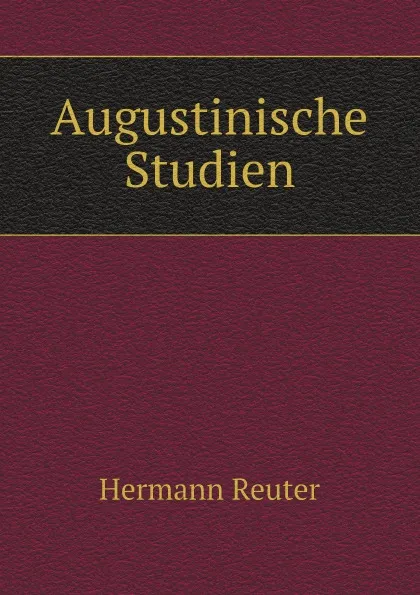 Augustinische Studien

Hermann Reuter